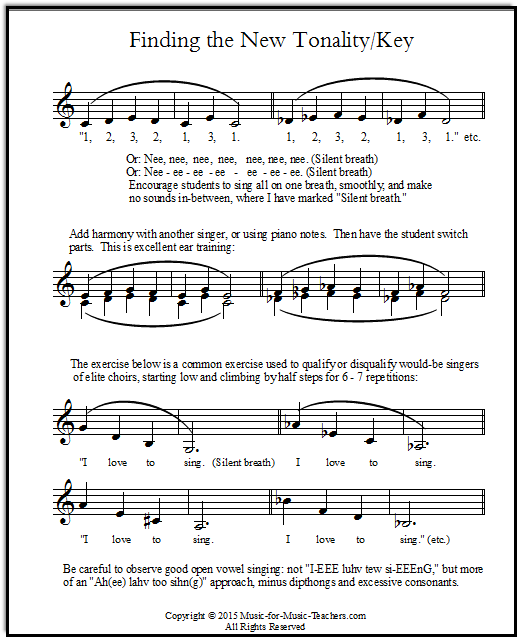 Finding the New Tonality/Key

"1, 2, 3, 2, 1, 3, 1. 1, 2, 3, 2, 1, 3, 1." etc.

Or: Nee, nee, nee, nee, nee, nee, nee. (Silent breath)
Or: Nee - ee - ee - ee - ee - ee - ee. (Silent breath)
Encourage students to sing all on one breath, smoothly, and make no sounds in-between, where I have marked "Silent breath."

Add harmony with another singer, or using piano notes. Then have the student switch parts. This is excellent ear training:

The exercise below is a common exercise used to qualify or disqualify would-be singers of elite choirs, starting low and climbing by half steps for 6 - 7 repetitions:

"I love to sing. (Silent breath) I love to sing.

"I love to sing. I love to sing." (etc.)

Be careful to observe good open vowel singing: not "I-EEE luhv tew si-EEEnG," but more of an "Ah(ee) lahv too sihn(g)" approach, minus dipthongs and excessive consonants.

Copyright © 2015 Music-for-Music-Teachers.com
All Rights Reserved